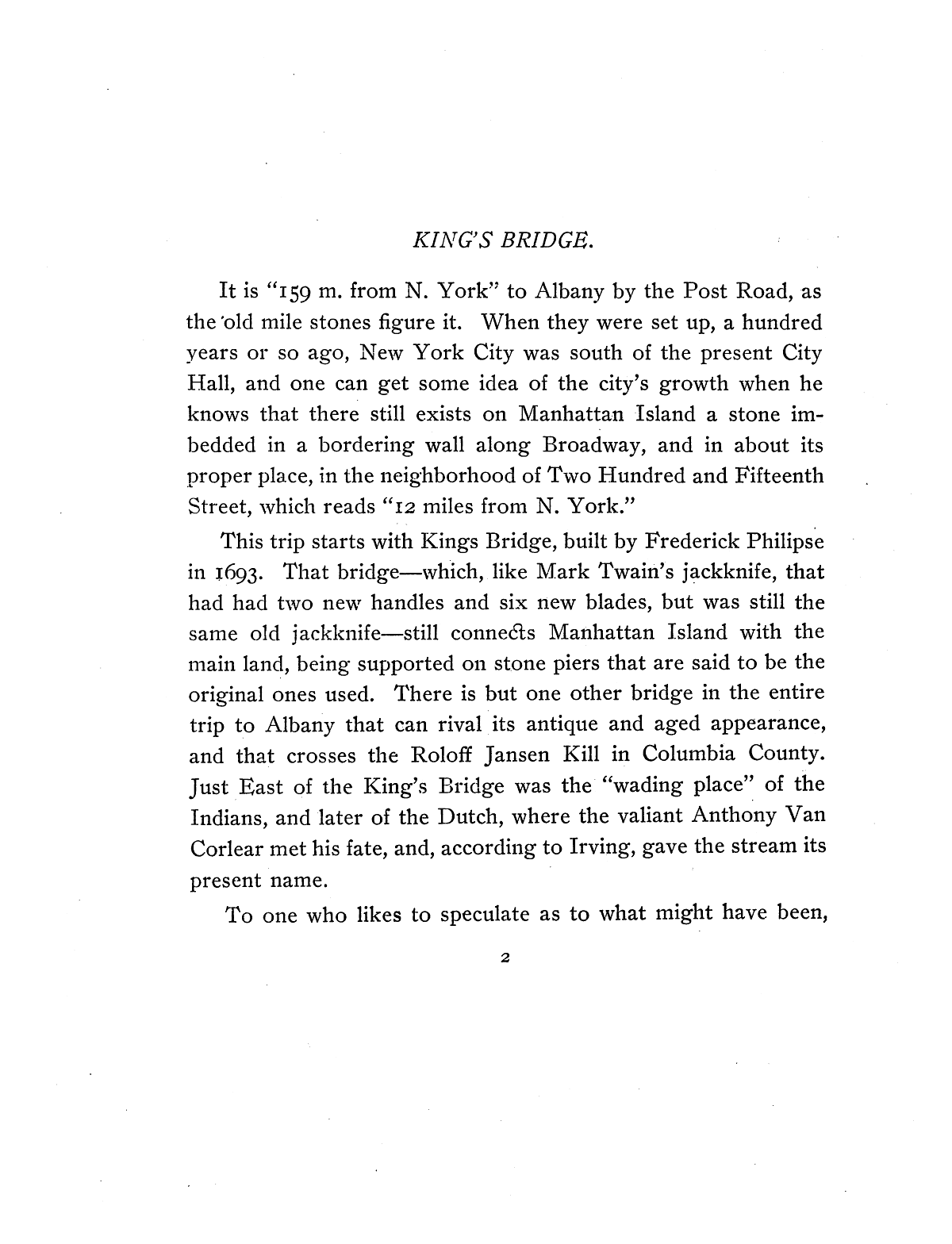 KING'S BRIDGE.

It is "159 m. from N. York" to Albany by the Post Road, as the old mile stones figure it. When they were set up, a hundred years or so ago, New York City was south of the present City Hall, and one can get some idea of the city's growth when he knows that there still exists on Manhattan Island a stone imbedded in a bordering wall along Broadway, and in about its proper place, in the neighborhood of Two Hundred and Fifteenth Street, which reads "12 miles from N. York."

This trip starts with Kings Bridge, built by Frederick Philipse in 1693. That bridge—which, like Mark Twain's jackknife, that had had two new handles and six new blades, but was still the same old jackknife—still connects Manhattan Island with the main land, being supported on stone piers that are said to be the original ones used. There is but one other bridge in the entire trip to Albany that can rival its antique and aged appearance, and that crosses the Roloff Jansen Kill in Columbia County. Just East of the King's Bridge was the "wading place" of the Indians, and later of the Dutch, where the valiant Anthony Van Corlear met his fate, and, according to Irving, gave the stream its present name.

To one who likes to speculate as to what might have been,

2